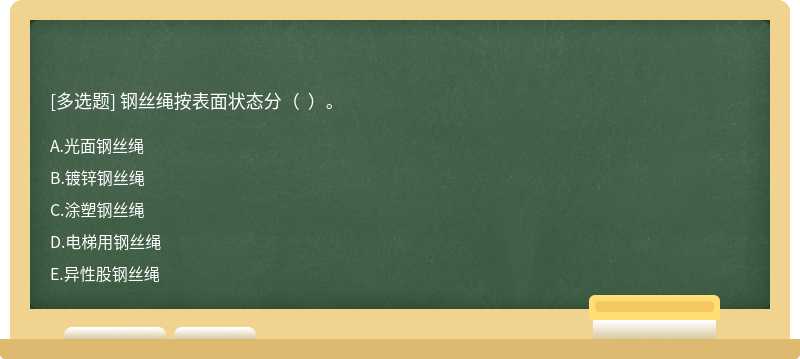 [多选题] 钢丝绳按表面状态分（ ）。

A.光面钢丝绳

B.镀锌钢丝绳

C.涂塑钢丝绳

D.电梯用钢丝绳

E.异性股钢丝绳